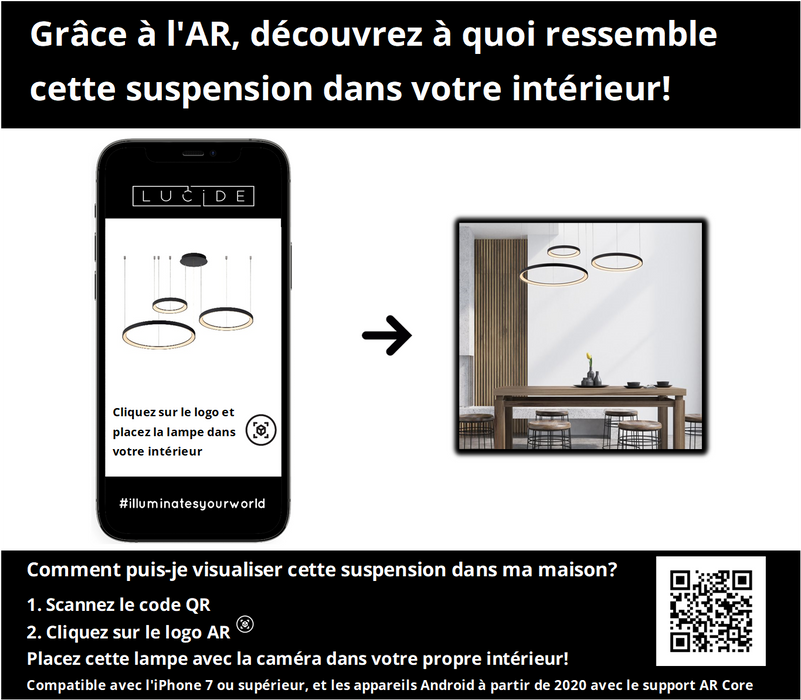 Grâce à l'AR, découvrez à quoi ressemble cette suspension dans votre intérieur!

LUCIDE

Cliquez sur le logo et placez la lampe dans votre intérieur

#illuminatesyourworld

Comment puis-je visualiser cette suspension dans ma maison?

1. Scannez le code QR

2. Cliquez sur le logo AR

Placez cette lampe avec la caméra dans votre propre intérieur!

Compatible avec l'iPhone 7 ou supérieur, et les appareils Android à partir de 2020 avec le support AR Core